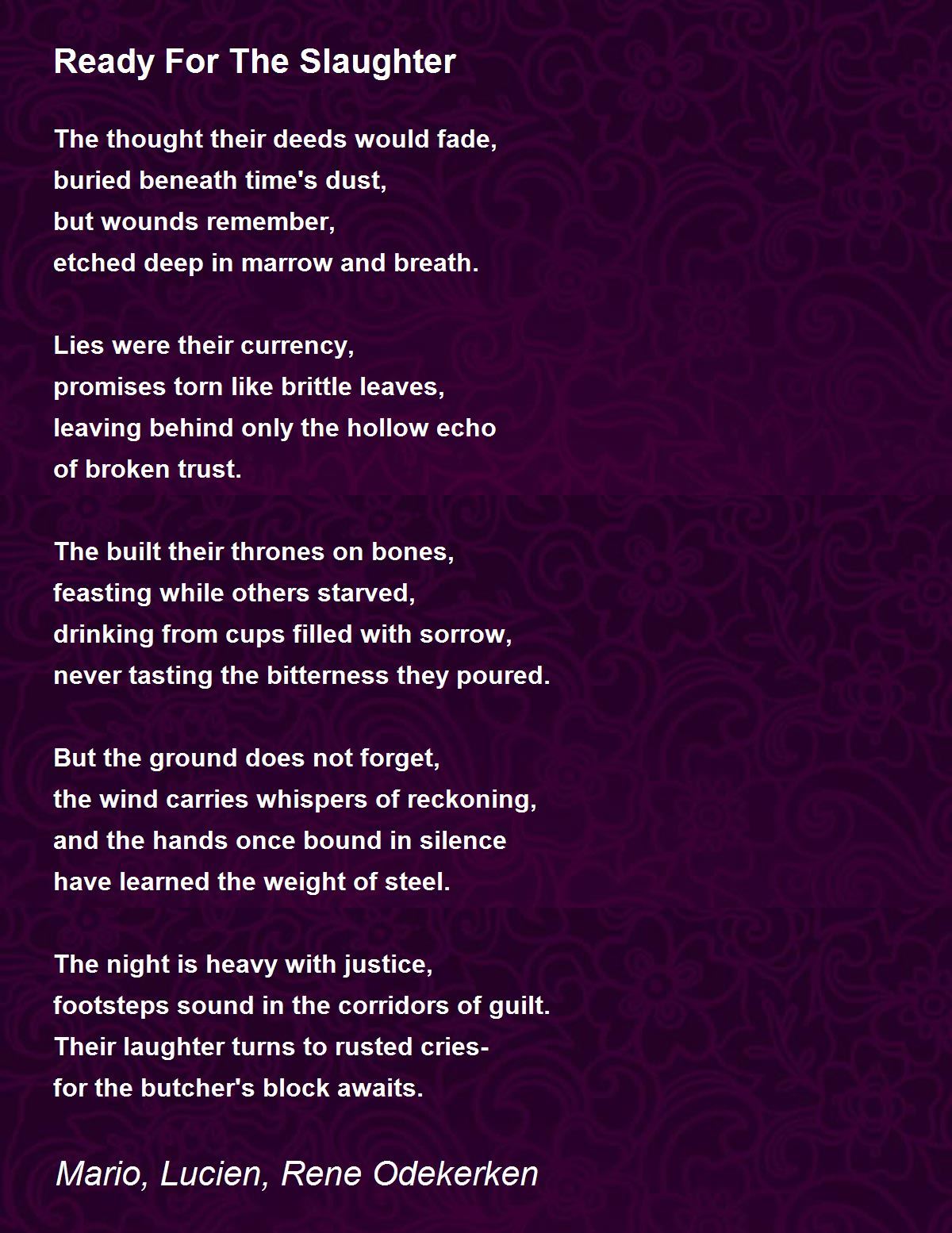 Ready For The Slaughter

The thought their deeds would fade,
buried beneath time's dust,
but wounds remember,
etched deep in marrow and breath.

Lies were their currency,
promises torn like brittle leaves,
leaving behind only the hollow echo
of broken trust.

The built their thrones on bones,
feasting while others starved,
drinking from cups filled with sorrow,
never tasting the bitterness they poured.

But the ground does not forget,
the wind carries whispers of reckoning,
and the hands once bound in silence
have learned the weight of steel.

The night is heavy with justice,
footsteps sound in the corridors of guilt.
Their laughter turns to rusted cries-
for the butcher's block awaits.

Mario, Lucien, Rene Odekerken